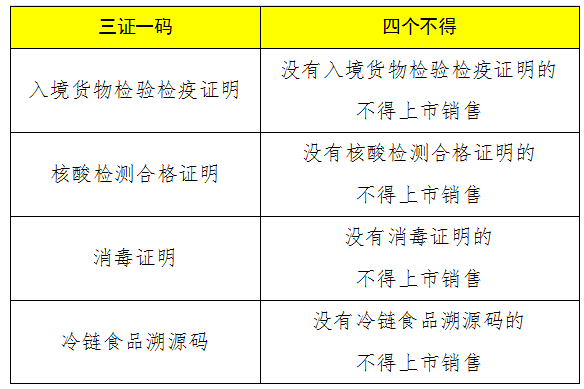 | 三证一码 | 四个不得 |
|---|---|
| 入境货物检验检疫证明 | 没有入境货物检验检疫证明的不得上市销售 |
| 核酸检测合格证明 | 没有核酸检测合格证明的不得上市销售 |
| 消毒证明 | 没有消毒证明的不得上市销售 |
| 冷链食品溯源码 | 没有冷链食品溯源码的不得上市销售 |